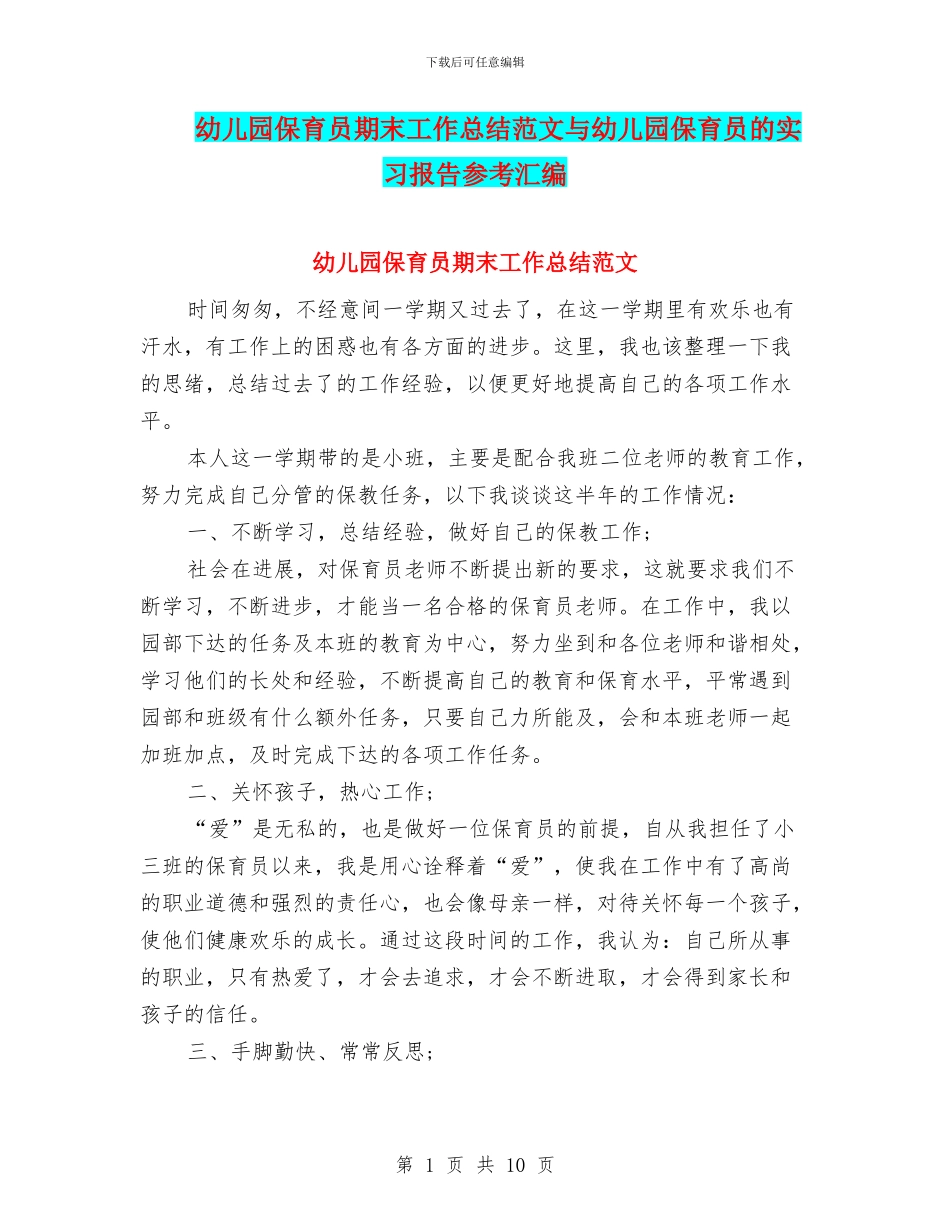 下载后可任意编辑

幼儿园保育员期末工作总结范文与幼儿园保育员的实习报告参考汇编

幼儿园保育员期末工作总结范文

时间匆匆，不经意间一学期又过去了，在这一学期里有欢乐也有汗水，有工作上的困惑也有各方面的进步。这里，我也该整理一下我的思绪，总结过去了的工作经验，以便更好地提高自己的各项工作水平。

本人这一学期带的是小班，主要是配合我班二位老师的教育工作，努力完成自己分管的保教任务，以下我谈谈这半年的工作情况：

一、不断学习，总结经验，做好自己的保教工作；

社会在进展，对保育员老师不断提出新的要求，这就要求我们不断学习，不断进步，才能当一名合格的保育员老师。在工作中，我以园部下达的任务及本班的教育为中心，努力坐到和各位老师和谐相处，学习他们的长处和经验，不断提高自己的教育和保育水平，平常遇到园部和班级有什么额外任务，只要自己力所能及，会和本班老师一起加班加点，及时完成下达的各项工作任务。

二、关怀孩子，热心工作；

“爱”是无私的，也是做好一位保育员的前提，自从我担任了小三班的保育员以来，我是用心诠释着“爱”，使我在工作中有了高尚的职业道德和强烈的责任心，也会像母亲一样，对待关怀每一个孩子，使他们健康欢乐的成长。通过这段时间的工作，我认为：自己所从事的职业，只有热爱了，才会去追求，才会不断进取，才会得到家长和孩子的信任。

三、手脚勤快、常常反思；

第 1 页 共 10 页